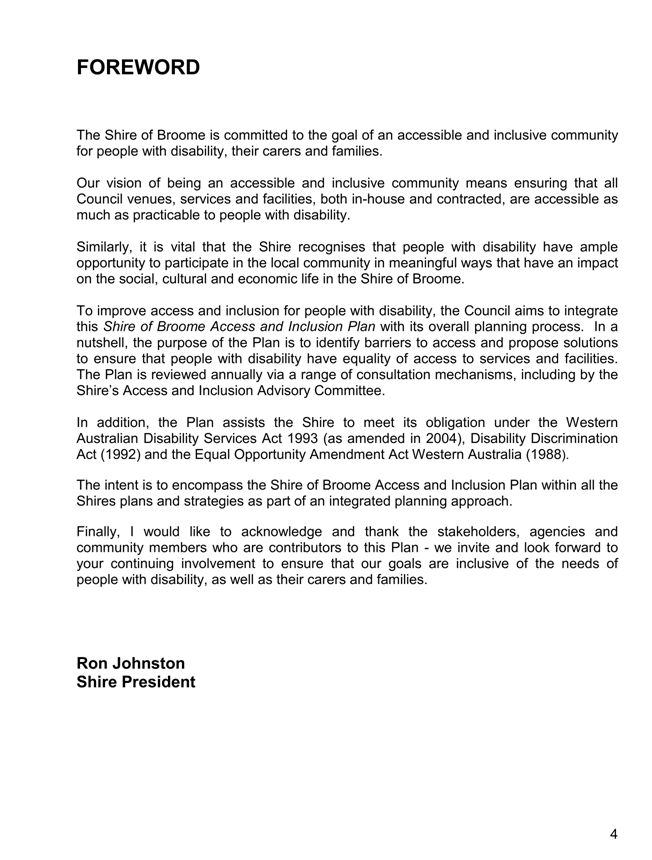 FOREWORD

The Shire of Broome is committed to the goal of an accessible and inclusive community for people with disability, their carers and families.

Our vision of being an accessible and inclusive community means ensuring that all Council venues, services and facilities, both in-house and contracted, are accessible as much as practicable to people with disability.

Similarly, it is vital that the Shire recognises that people with disability have ample opportunity to participate in the local community in meaningful ways that have an impact on the social, cultural and economic life in the Shire of Broome.

To improve access and inclusion for people with disability, the Council aims to integrate this Shire of Broome Access and Inclusion Plan with its overall planning process. In a nutshell, the purpose of the Plan is to identify barriers to access and propose solutions to ensure that people with disability have equality of access to services and facilities. The Plan is reviewed annually via a range of consultation mechanisms, including by the Shire's Access and Inclusion Advisory Committee.

In addition, the Plan assists the Shire to meet its obligation under the Western Australian Disability Services Act 1993 (as amended in 2004), Disability Discrimination Act (1992) and the Equal Opportunity Amendment Act Western Australia (1988).

The intent is to encompass the Shire of Broome Access and Inclusion Plan within all the Shires plans and strategies as part of an integrated planning approach.

Finally, I would like to acknowledge and thank the stakeholders, agencies and community members who are contributors to this Plan - we invite and look forward to your continuing involvement to ensure that our goals are inclusive of the needs of people with disability, as well as their carers and families.

Ron Johnston
Shire President

4